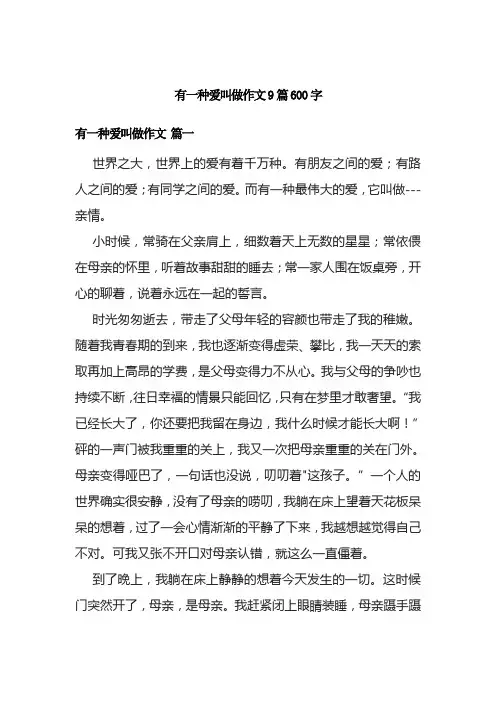 有一种爱叫做作文9篇600字

有一种爱叫做作文 篇一

世界之大，世界上的爱有着千万种。有朋友之间的爱；有路人之间的爱；有同学之间的爱。而有一种最伟大的爱，它叫做---亲情。

小时候，常骑在父亲肩上，细数着天上无数的星星；常依偎在母亲的怀里，听着故事甜甜的睡去；常一家人围在饭桌旁，开心的聊着，说着永远在一起的誓言。

时光匆匆逝去，带走了父母年轻的容颜也带走了我的稚嫩。随着我青春期的到来，我也逐渐变得虚荣、攀比，我一天天的索取再加上高昂的学费，是父母变得力不从心。我与父母的争吵也持续不断，往日幸福的情景只能回忆，只有在梦里才敢奢望。“我已经长大了，你还要把我留在身边，我什么时候才能长大啊！”砰的一声门被我重重的关上，我又一次把母亲重重的关在门外。母亲变得哑巴了，一句话也没说，叨叨着"这孩子。” 一个人的世界确实很安静，没有了母亲的唠叨，我躺在床上望着天花板呆呆的想着，过了一会心情渐渐的平静了下来，我越想越觉得自己不对。可我又张不开口对母亲认错，就这么一直僵着。

到了晚上，我躺在床上静静的想着今天发生的一切。这时候门突然开了，母亲，是母亲。我赶紧闭上眼睛装睡，母亲蹑手蹑